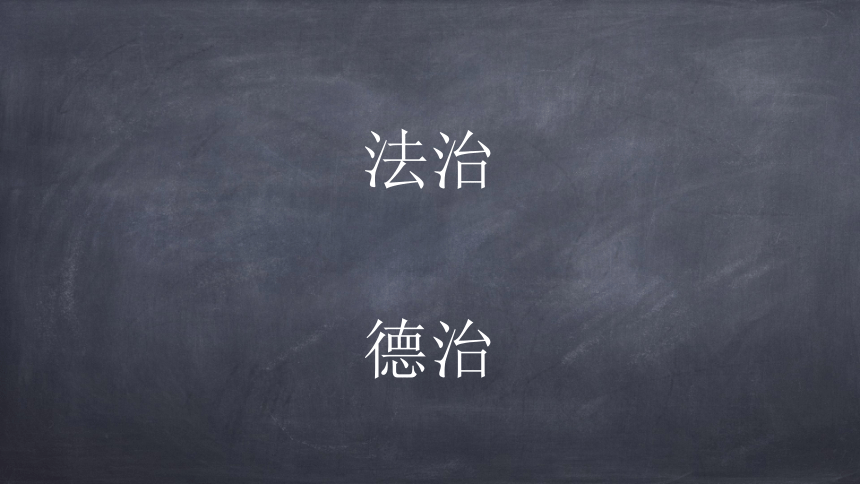 法治

德治